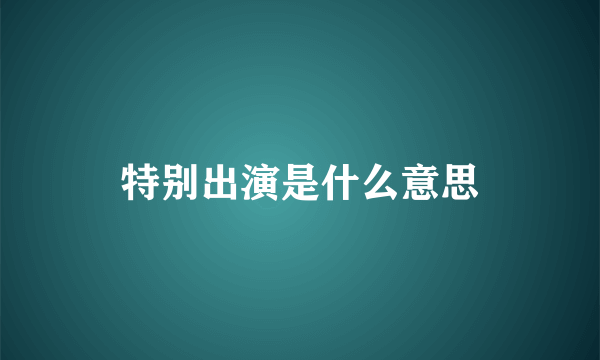 特别出演是什么意思